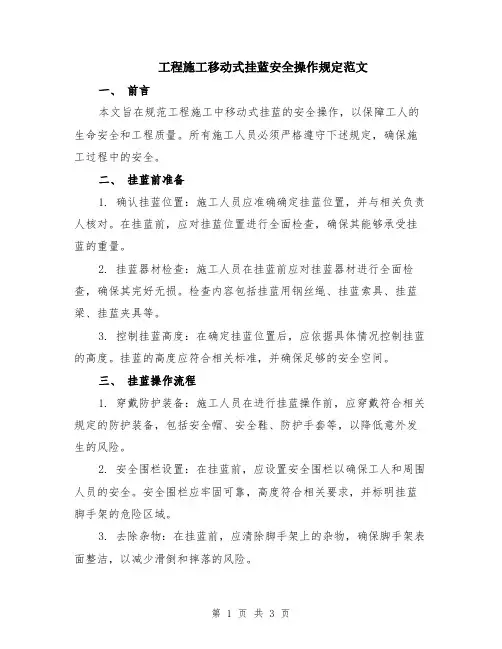 工程施工移动式挂蓝安全操作规定范文

一、 前言

本文旨在规范工程施工中移动式挂蓝的安全操作，以保障工人的生命安全和工程质量。所有施工人员必须严格遵守下述规定，确保施工过程中的安全。

二、 挂蓝前准备

1. 确认挂蓝位置：施工人员应准确确定挂蓝位置，并与相关负责人核对。在挂蓝前，应对挂蓝位置进行全面检查，确保其能够承受挂蓝的重量。

2. 挂蓝器材检查：施工人员在挂蓝前应对挂蓝器材进行全面检查，确保其完好无损。检查内容包括挂蓝用钢丝绳、挂蓝索具、挂蓝梁、挂蓝夹具等。

3. 控制挂蓝高度：在确定挂蓝位置后，应依据具体情况控制挂蓝的高度。挂蓝的高度应符合相关标准，并确保足够的安全空间。

三、 挂蓝操作流程

1. 穿戴防护装备：施工人员在进行挂蓝操作前，应穿戴符合相关规定的防护装备，包括安全帽、安全鞋、防护手套等，以降低意外发生的风险。

2. 安全围栏设置：在挂蓝前，应设置安全围栏以确保工人和周围人员的安全。安全围栏应牢固可靠，高度符合相关要求，并标明挂蓝脚手架的危险区域。

3. 去除杂物：在挂蓝前，应清除脚手架上的杂物，确保脚手架表面整洁，以减少滑倒和摔落的风险。

第 1 页 共 3 页